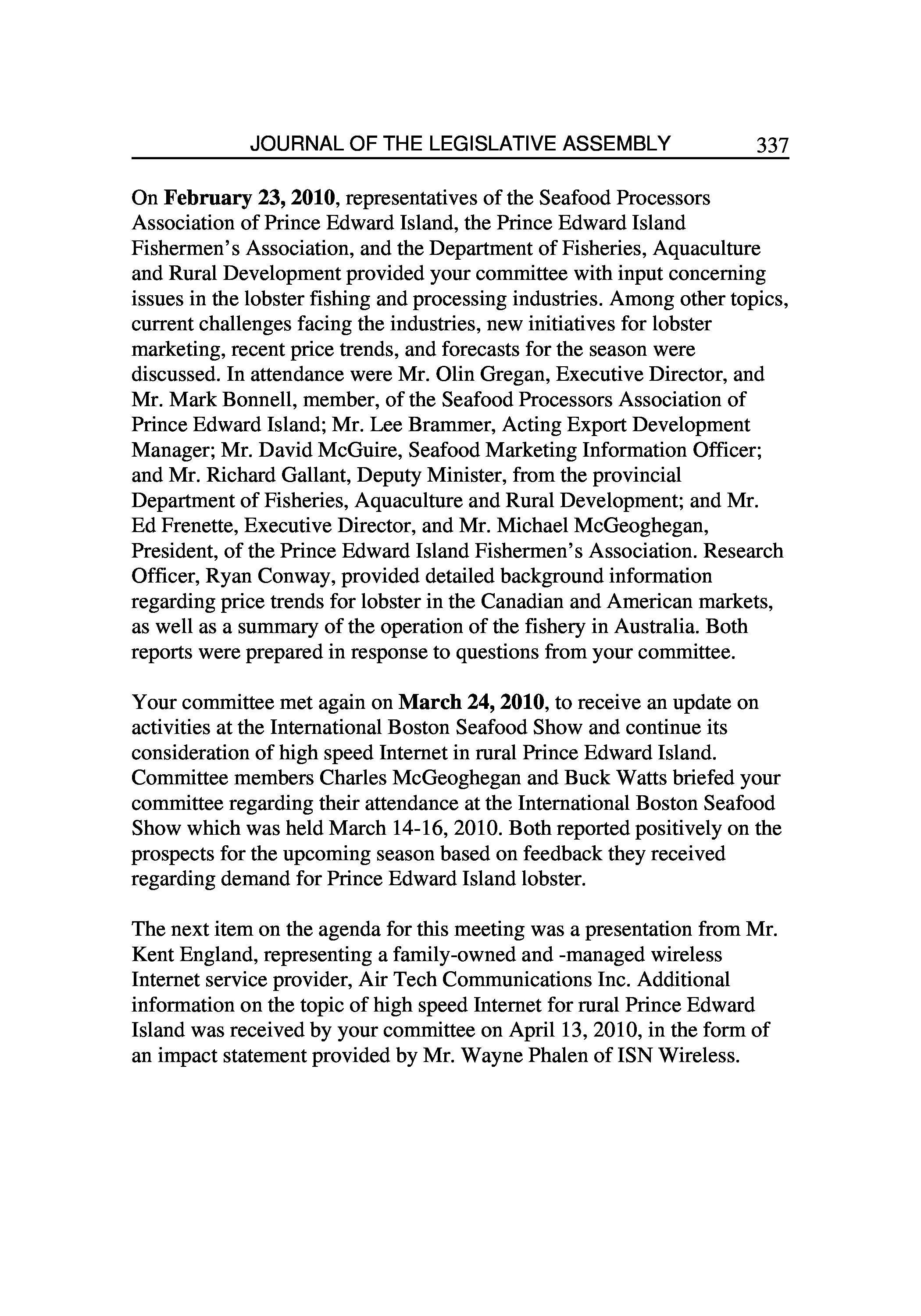 JOURNAL OF THE LEGISLATIVE ASSEMBLY 337

On February 23, 2010, representatives of the Seafood Processors Association of Prince Edward Island, the Prince Edward Island Fishermen's Association, and the Department of Fisheries, Aquaculture and Rural Development provided your committee with input concerning issues in the lobster fishing and processing industries. Among other topics, current challenges facing the industries, new initiatives for lobster marketing, recent price trends, and forecasts for the season were discussed. In attendance were Mr. Olin Gregan, Executive Director, and Mr. Mark Bonnell, member, of the Seafood Processors Association of Prince Edward Island; Mr. Lee Brammer, Acting Export Development Manager; Mr. David McGuire, Seafood Marketing Information Officer; and Mr. Richard Gallant, Deputy Minister, from the provincial Department of Fisheries, Aquaculture and Rural Development; and Mr. Ed Frenette, Executive Director, and Mr. Michael McGeoghegan, President, of the Prince Edward Island Fishermen's Association. Research Officer, Ryan Conway, provided detailed background information regarding price trends for lobster in the Canadian and American markets, as well as a summary of the operation of the fishery in Australia. Both reports were prepared in response to questions from your committee.

Your committee met again on March 24, 2010, to receive an update on activities at the International Boston Seafood Show and continue its consideration of high speed Internet in rural Prince Edward Island. Committee members Charles McGeoghegan and Buck Watts briefed your committee regarding their attendance at the International Boston Seafood Show which was held March 14-16, 2010. Both reported positively on the prospects for the upcoming season based on feedback they received regarding demand for Prince Edward Island lobster.

The next item on the agenda for this meeting was a presentation from Mr. Kent England, representing a family-owned and -managed wireless Internet service provider, Air Tech Communications Inc. Additional information on the topic of high speed Internet for rural Prince Edward Island was received by your committee on April 13, 2010, in the form of an impact statement provided by Mr. Wayne Phalen of ISN Wireless.